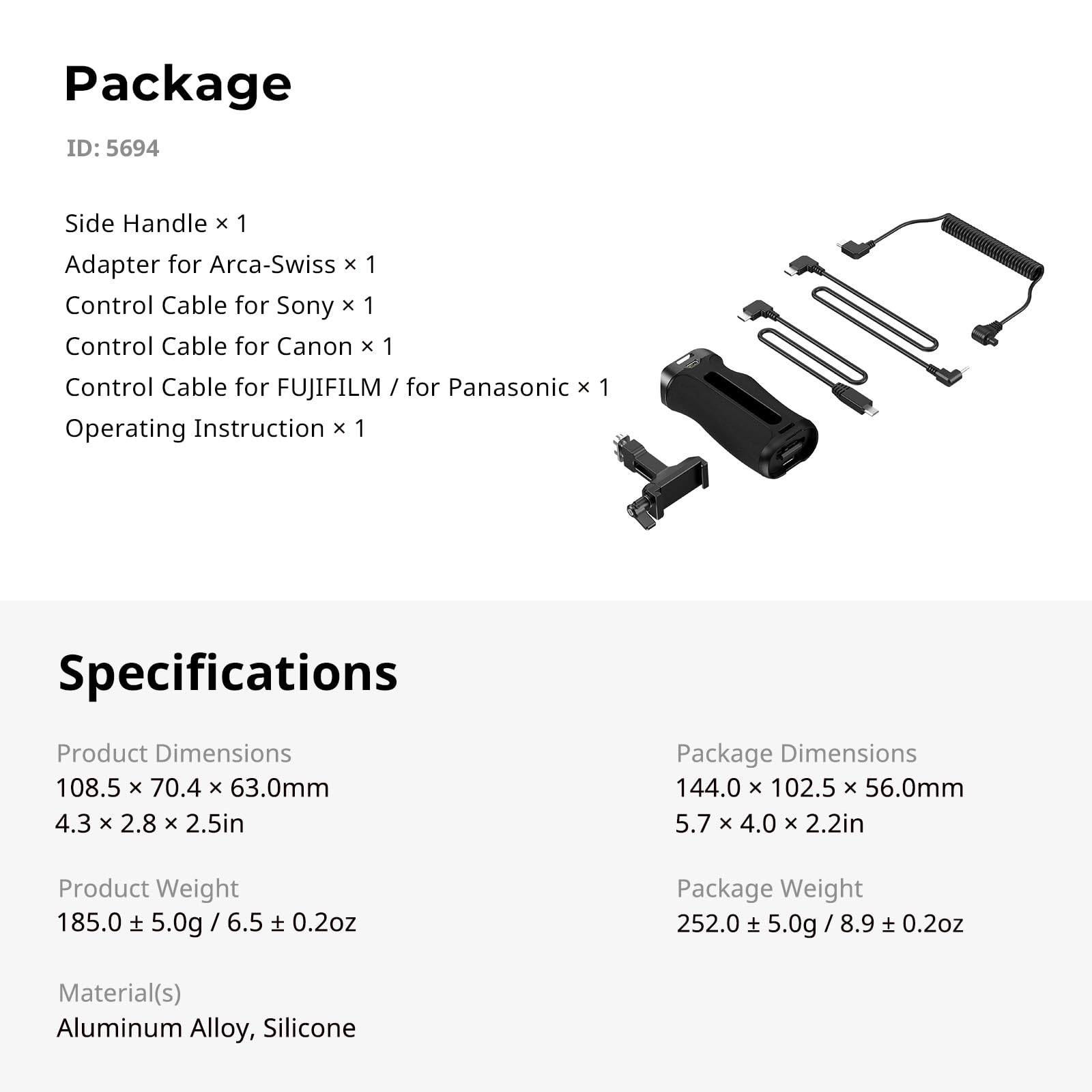 Package

ID: 5694

Side Handle × 1
Adapter for Arca-Swiss × 1
Control Cable for Sony × 1
Control Cable for Canon × 1
Control Cable for FUJIFILM / for Panasonic × 1
Operating Instruction × 1

Specifications

Product Dimensions
108.5 × 70.4 × 63.0mm
4.3 × 2.8 × 2.5in

Product Weight
185.0 ± 5.0g / 6.5 ± 0.2oz

Material(s)
Aluminum Alloy, Silicone

Package Dimensions
144.0 × 102.5 × 56.0mm
5.7 × 4.0 × 2.2in

Package Weight
252.0 ± 5.0g / 8.9 ± 0.2oz